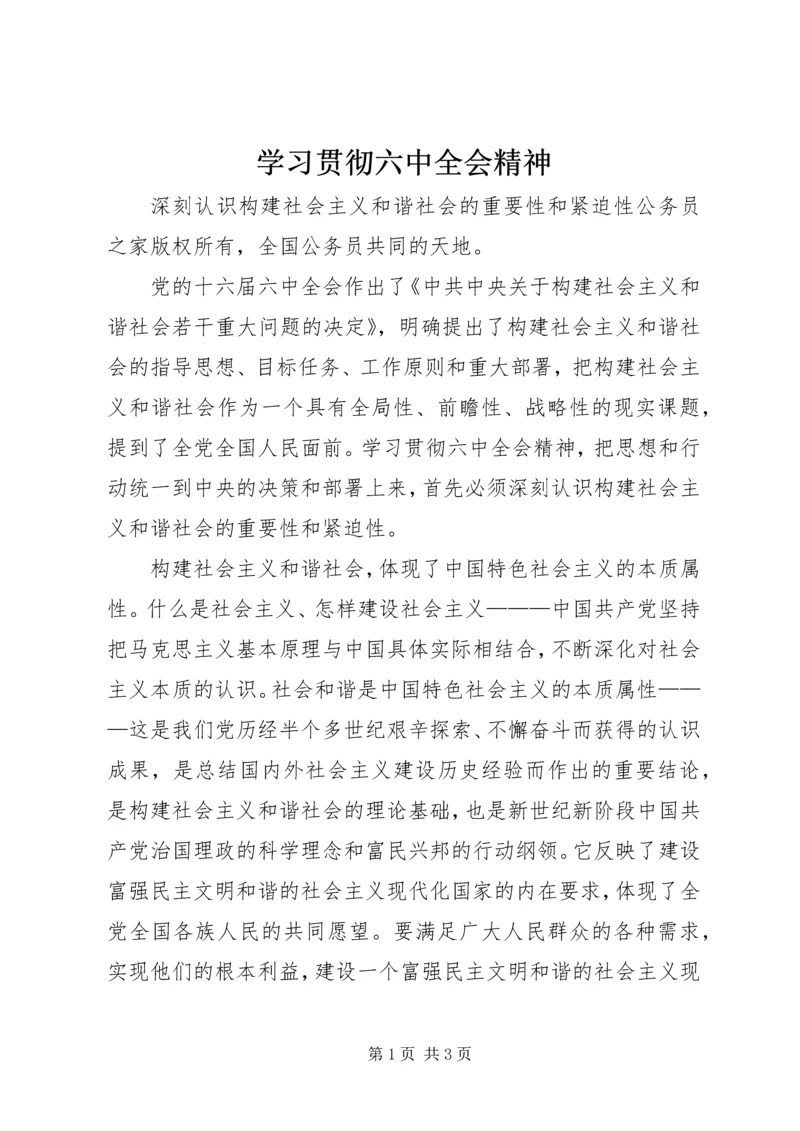 学习贯彻六中全会精神

深刻认识构建社会主义和谐社会的重要性和紧迫性公务员之家版权所有，全国公务员共同的天地。

党的十六届六中全会作出了《中共中央关于构建社会主义和谐社会若干重大问题的决定》，明确提出了构建社会主义和谐社会的指导思想、目标任务、工作原则和重大部署，把构建社会主义和谐社会作为一个具有全局性、前瞻性、战略性的现实课题，提到了全党全国人民面前。学习贯彻六中全会精神，把思想和行动统一到中央的决策和部署上来，首先必须深刻认识构建社会主义和谐社会的重要性和紧迫性。

构建社会主义和谐社会，体现了中国特色社会主义的本质属性。什么是社会主义、怎样建设社会主义———中国共产党坚持把马克思主义基本原理与中国具体实际相结合，不断深化对社会主义本质的认识。社会和谐是中国特色社会主义的本质属性———这是我们党历经半个多世纪艰辛探索、不懈奋斗而获得的认识成果，是总结国内外社会主义建设历史经验而作出的重要结论，是构建社会主义和谐社会的理论基础，也是新世纪新阶段中国共产党治国理政的科学理念和富民兴邦的行动纲领。它反映了建设富强民主文明和谐的社会主义现代化国家的内在要求，体现了全党全国各族人民的共同愿望。要满足广大人民群众的各种需求，实现他们的根本利益，建设一个富强民主文明和谐的社会主义现

第 1 页 共 3 页